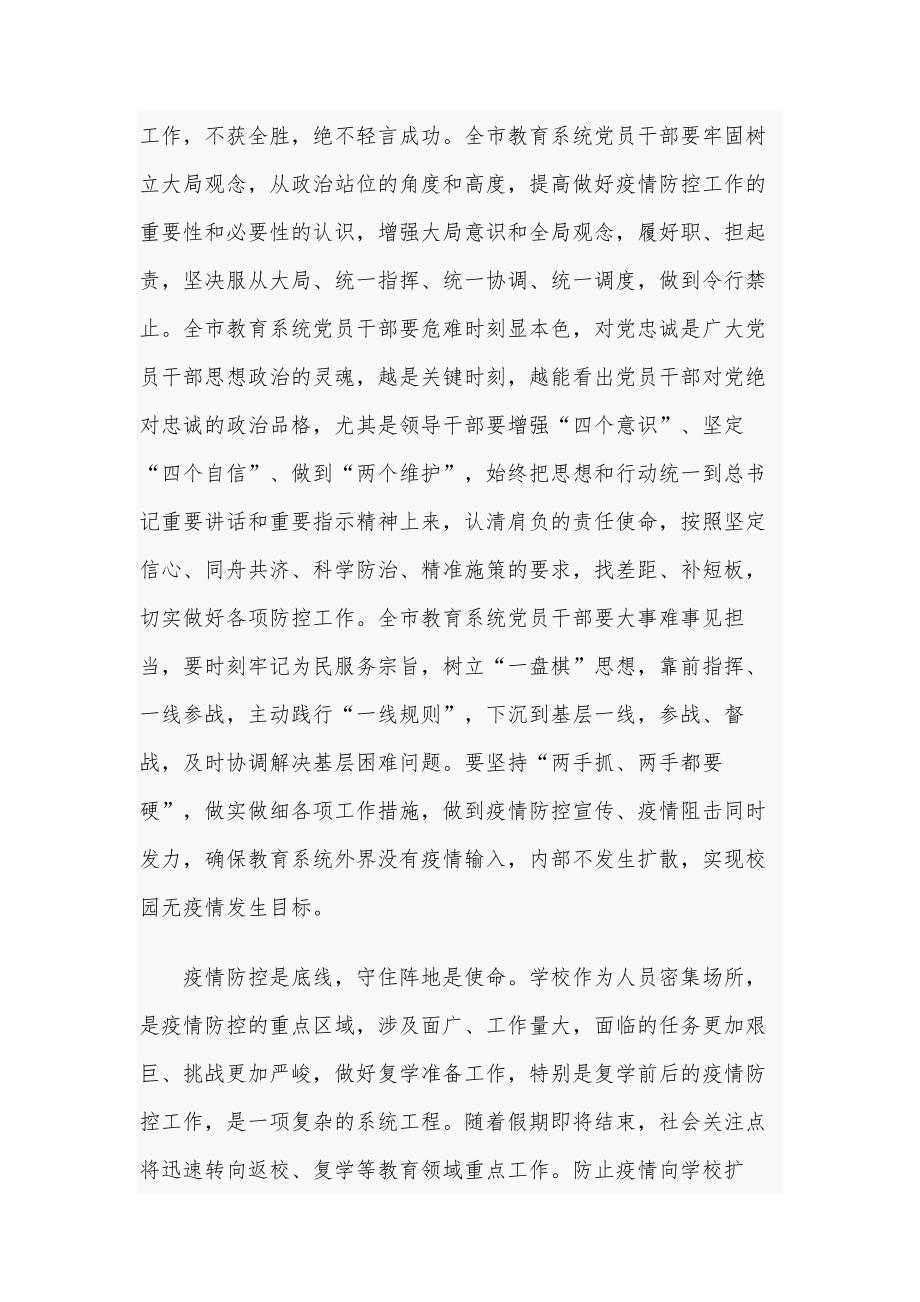 工作，不获全胜，绝不轻言成功。全市教育系统党员干部要牢固树立大局观念，从政治站位的角度和高度，提高做好疫情防控工作的重要性和必要性的认识，增强大局意识和全局观念，履好职、担起责，坚决服从大局、统一指挥、统一协调、统一调度，做到令行禁止。全市教育系统党员干部要危难时刻显本色，对党忠诚是广大党员干部思想政治的灵魂，越是关键时刻，越能看出党员干部对党绝对忠诚的政治品格，尤其是领导干部要增强“四个意识”、坚定“四个自信”、做到“两个维护”，始终把思想和行动统一到总书记重要讲话和重要指示精神上来，认清肩负的责任使命，按照坚定信心、同舟共济、科学防治、精准施策的要求，找差距、补短板，切实做好各项防控工作。全市教育系统党员干部要大事难事见担当，要时刻牢记为民服务宗旨，树立“一盘棋”思想，靠前指挥、一线参战，主动践行“一线规则”，下沉到基层一线，参战、督战，及时协调解决基层困难问题。要坚持“两手抓、两手都要硬”，做实做细各项工作措施，做到疫情防控宣传、疫情阻击同时发力，确保教育系统外界没有疫情输入，内部不发生扩散，实现校园无疫情发生目标。

疫情防控是底线，守住阵地是使命。学校作为人员密集场所，是疫情防控的重点区域，涉及面广、工作量大，面临的任务更加艰巨、挑战更加严峻，做好复学准备工作，特别是复学前后的疫情防控工作，是一项复杂的系统工程。随着假期即将结束，社会关注点将迅速转向返校、复学等教育领域重点工作。防止疫情向学校扩